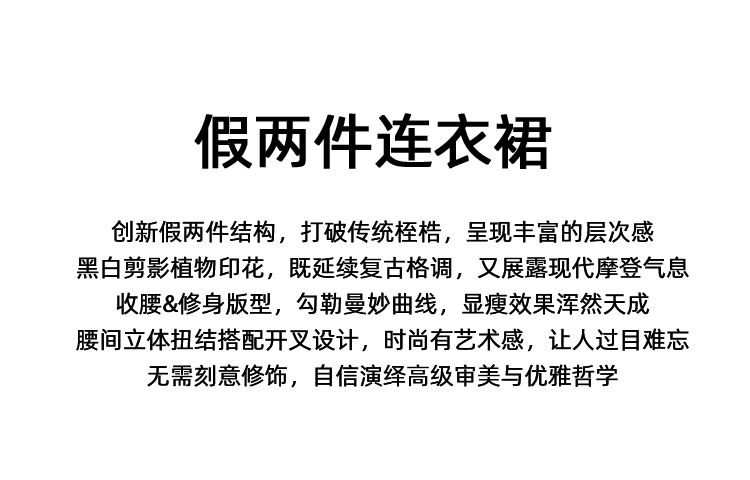 假两件连衣裙

创新假两件结构，打破传统桎梏，呈现丰富的层次感
黑白剪影植物印花，既延续复古格调，又展露现代摩登气息
收腰&修身版型，勾勒曼妙曲线，显瘦效果浑然天成
腰间立体扭结搭配开叉设计，时尚有艺术感，让人过目难忘
无需刻意修饰，自信演绎高级审美与优雅哲学